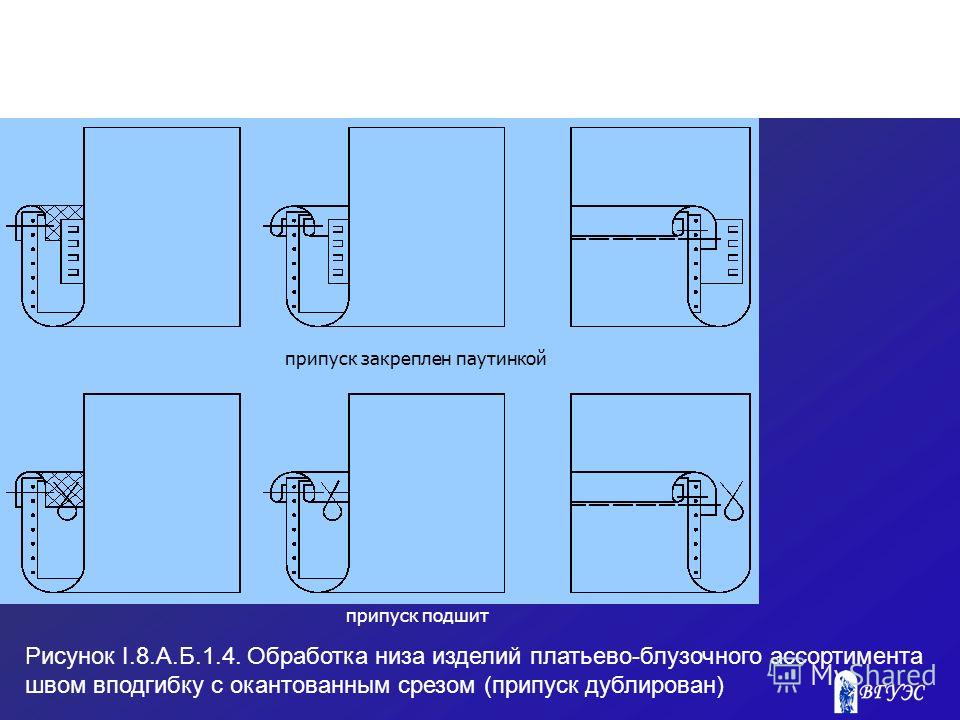 припуск закреплен паутинкой

припуск подшит

Рисунок I.8.А.Б.1.4. Обработка низа изделий платьево-блузочного ассортимента швом вподгибку с окантованным срезом (припуск дублирован)

MyShared

ВГУЭС